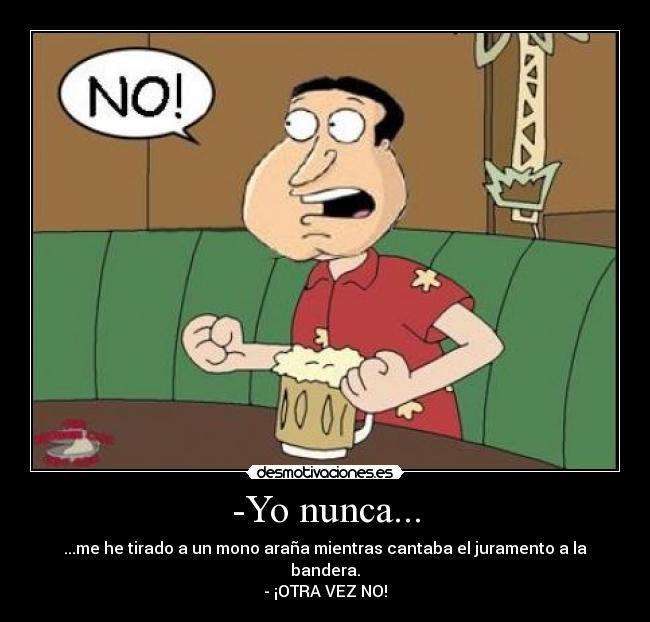 NO!

desmotivaciones.es

-Yo nunca...

...me he tirado a un mono araña mientras cantaba el juramento a la bandera.
- ¡OTRA VEZ NO!